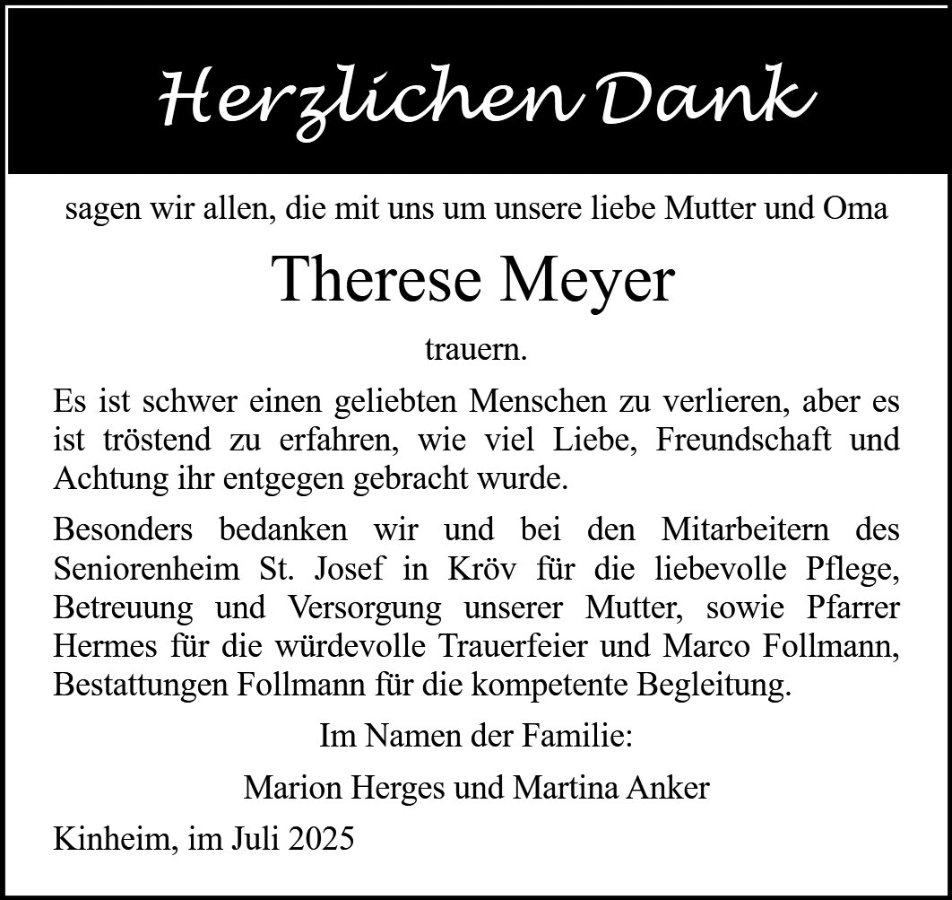 Herzlichen Dank

sagen wir allen, die mit uns um unsere liebe Mutter und Oma

Therese Meyer

trauern.

Es ist schwer einen geliebten Menschen zu verlieren, aber es ist tröstend zu erfahren, wie viel Liebe, Freundschaft und Achtung ihr entgegen gebracht wurde.

Besonders bedanken wir und bei den Mitarbeitern des Seniorenheim St. Josef in Kröv für die liebevolle Pflege, Betreuung und Versorgung unserer Mutter, sowie Pfarrer Hermes für die würdevolle Trauerfeier und Marco Follmann, Bestattungen Follmann für die kompetente Begleitung.

Im Namen der Familie:

Marion Herges und Martina Anker

Kinheim, im Juli 2025